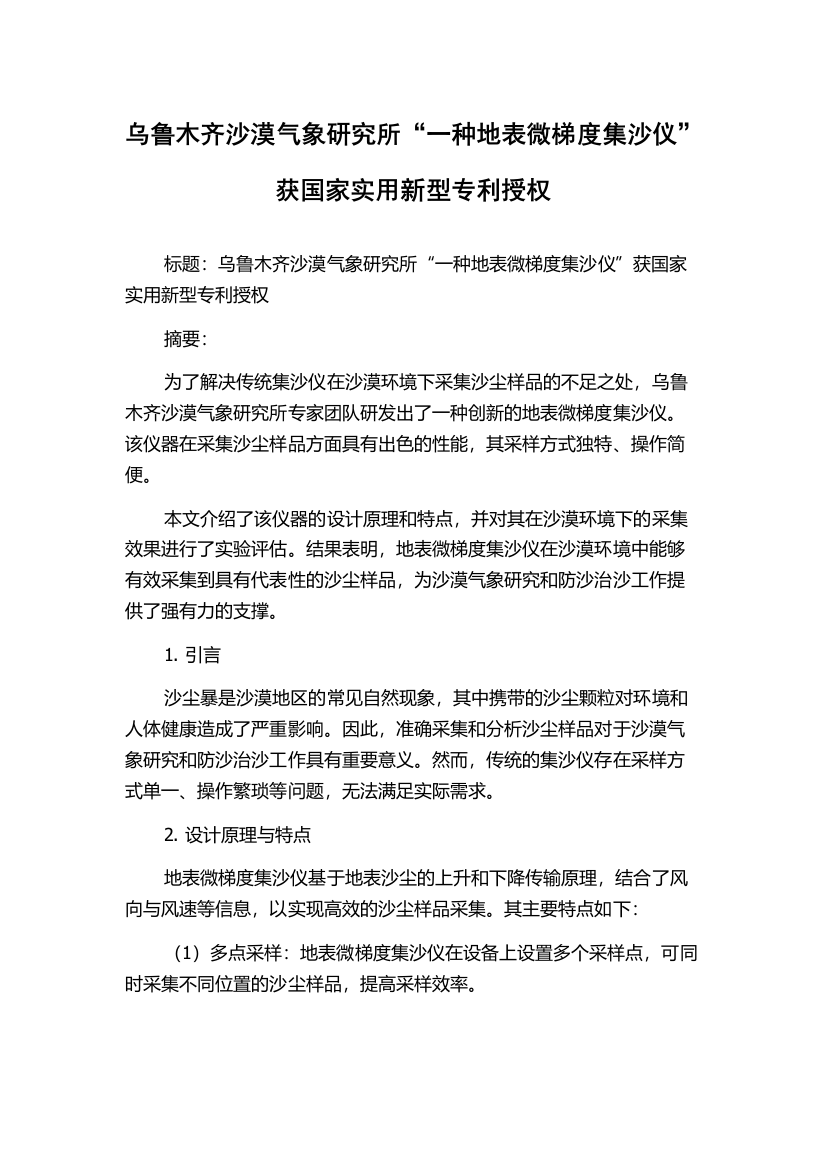 乌鲁木齐沙漠气象研究所“一种地表微梯度集沙仪”获国家实用新型专利授权

标题：乌鲁木齐沙漠气象研究所“一种地表微梯度集沙仪”获国家实用新型专利授权

摘要：

为了解决传统集沙仪在沙漠环境下采集沙尘样品的不足之处，乌鲁木齐沙漠气象研究所专家团队研发出了一种创新的地表微梯度集沙仪。该仪器在采集沙尘样品方面具有出色的性能，其采样方式独特、操作简便。

本文介绍了该仪器的设计原理和特点，并对其在沙漠环境下的采集效果进行了实验评估。结果表明，地表微梯度集沙仪在沙漠环境中能够有效采集到具有代表性的沙尘样品，为沙漠气象研究和防沙治沙工作提供了强有力的支撑。

1. 引言

沙尘暴是沙漠地区的常见自然现象，其中携带的沙尘颗粒对环境和人体健康造成了严重影响。因此，准确采集和分析沙尘样品对于沙漠气象研究和防沙治沙工作具有重要意义。然而，传统的集沙仪存在采样方式单一、操作繁琐等问题，无法满足实际需求。

2. 设计原理与特点

地表微梯度集沙仪基于地表沙尘的上升和下降传输原理，结合了风向与风速等信息，以实现高效的沙尘样品采集。其主要特点如下：

（1）多点采样：地表微梯度集沙仪在设备上设置多个采样点，可同时采集不同位置的沙尘样品，提高采样效率。